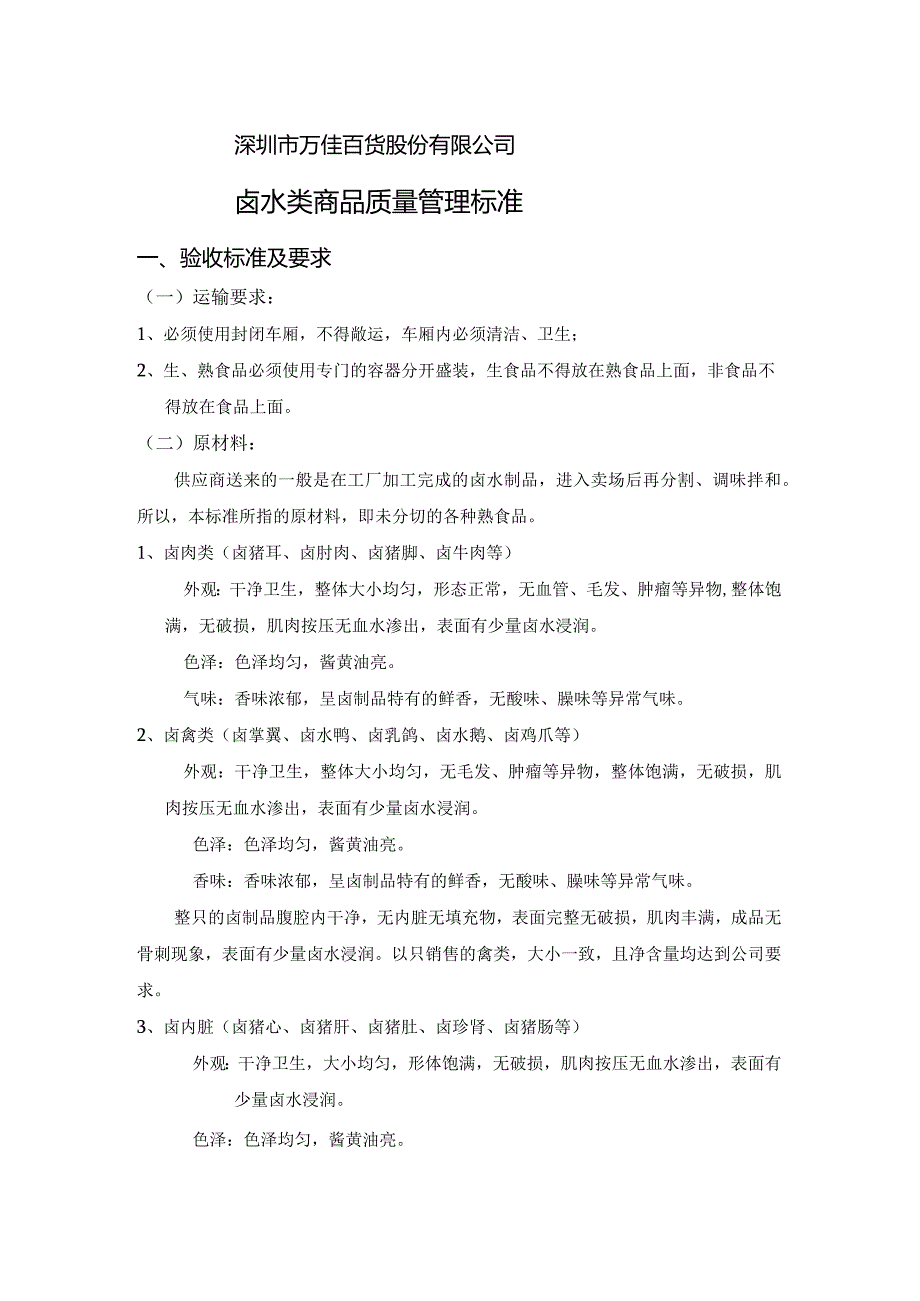 深圳市万佳百货股份有限公司

卤水类商品质量管理标准

一、验收标准及要求

（一）运输要求：

1、必须使用封闭车厢，不得敞运，车厢内必须清洁、卫生；

2、生、熟食品必须使用专门的容器分开盛装，生食品不得放在熟食品上面，非食品不得放在食品上面。

（二）原材料：

供应商送来的一般是在工厂加工完成的卤水制品，进入卖场后再分割、调味拌和。所以，本标准所指的原材料，即未分切的各种熟食品。

1、卤肉类（卤猪耳、卤肘肉、卤猪脚、卤牛肉等）

外观：干净卫生，整体大小均匀，形态正常，无血管、毛发、肿瘤等异物,整体饱满，无破损，肌肉按压无血水渗出，表面有少量卤水浸润。

色泽：色泽均匀，酱黄油亮。

气味：香味浓郁，呈卤制品特有的鲜香，无酸味、臊味等异常气味。

2、卤禽类（卤掌翼、卤水鸭、卤乳鸽、卤水鹅、卤鸡爪等）

外观：干净卫生，整体大小均匀，无毛发、肿瘤等异物，整体饱满，无破损，肌肉按压无血水渗出，表面有少量卤水浸润。

色泽：色泽均匀，酱黄油亮。

香味：香味浓郁，呈卤制品特有的鲜香，无酸味、臊味等异常气味。

整只的卤制品腹腔内干净，无内脏无填充物，表面完整无破损，肌肉丰满，成品无骨刺现象，表面有少量卤水浸润。以只销售的禽类，大小一致，且净含量均达到公司要求。

3、卤内脏（卤猪心、卤猪肝、卤猪肚、卤珍肾、卤猪肠等）

外观：干净卫生，大小均匀，形体饱满，无破损，肌肉按压无血水渗出，表面有少量卤水浸润。

色泽：色泽均匀，酱黄油亮。